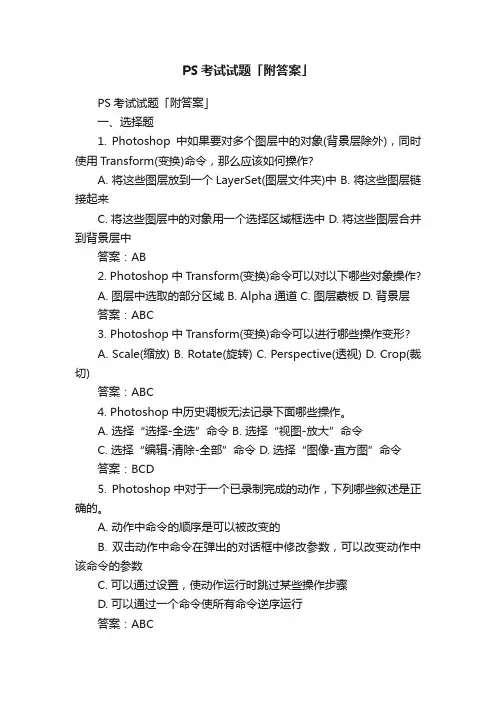 PS 考试试题「附答案」

PS 考试试题「附答案」

一、选择题

1. Photoshop 中如果要对多个图层中的对象(背景层除外)，同时使用 Transform(变换)命令，那么应该如何操作?

A. 将这些图层放到一个 LayerSet(图层文件夹)中 B. 将这些图层链接起来

C. 将这些图层中的对象用一个选择区域框选中 D. 将这些图层合并到背景层中

答案：AB

2. Photoshop 中 Transform(变换)命令可以对以下哪些对象操作?

A. 图层中选取的部分区域 B. Alpha 通道 C. 图层蒙板 D. 背景层

答案：ABC

3. Photoshop 中 Transform(变换)命令可以进行哪些操作变形?

A. Scale(缩放) B. Rotate(旋转) C. Perspective(透视) D. Crop(裁切)

答案：ABC

4. Photoshop 中历史调板无法记录下面哪些操作。

A. 选择“选择-全选”命令 B. 选择“视图-放大”命令

C. 选择“编辑-清除-全部”命令 D. 选择“图像-直方图”命令

答案：BCD

5. Photoshop 中对于一个已录制完成的动作，下列哪些叙述是正确的。

A. 动作中命令的顺序是可以被改变的

B. 双击动作中命令在弹出的对话框中修改参数，可以改变动作中该命令的参数

C. 可以通过设置，使动作运行时跳过某些操作步骤

D. 可以通过一个命令使所有命令逆序运行

答案：ABC